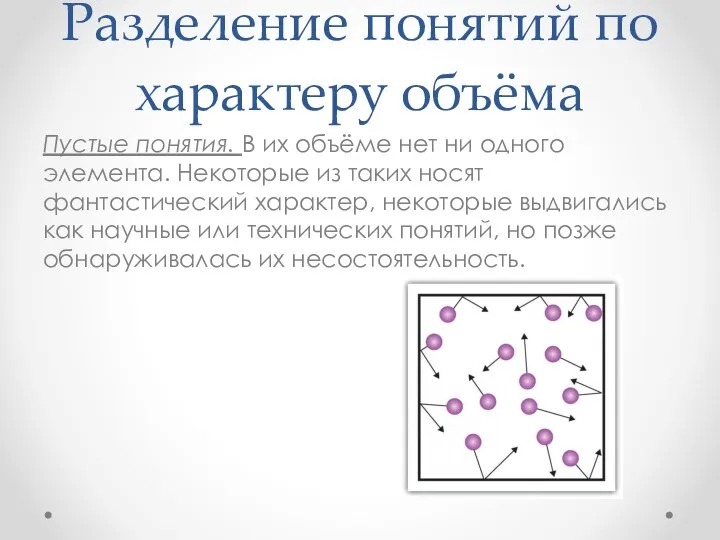 Разделение понятий по характеру объёма

Пустые понятия. В их объёме нет ни одного элемента. Некоторые из таких носят фантастический характер, некоторые выдвигались как научные или технических понятий, но позже обнаруживалась их несостоятельность.